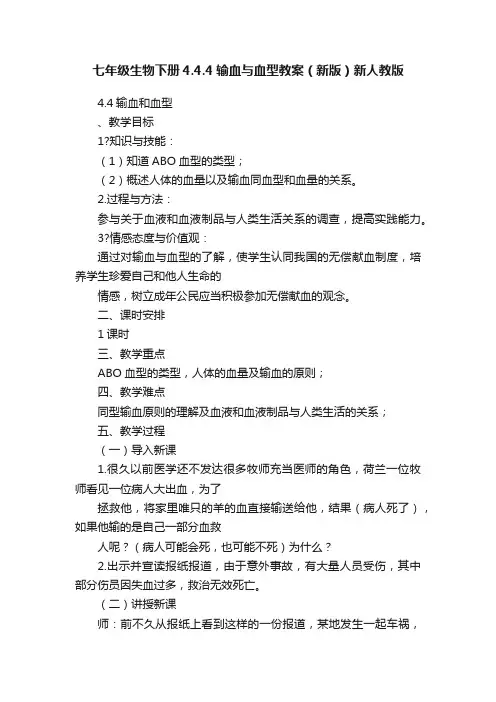 七年级生物下册 4.4.4 输血与血型教案（新版）新人教版

4.4 输血和血型

、教学目标

1?知识与技能：

（1）知道 ABO 血型的类型；

（2）概述人体的血量以及输血同血型和血量的关系。

2.过程与方法：

参与关于血液和血液制品与人类生活关系的调查，提高实践能力。

3?情感态度与价值观：

通过对输血与血型的了解，使学生认同我国的无偿献血制度，培养学生珍爱自己和他人生命的

情感，树立成年公民应当积极参加无偿献血的观念。

二、课时安排

1 课时

三、教学重点

ABO 血型的类型，人体的血量及输血的原则；

四、教学难点

同型输血原则的理解及血液和血液制品与人类生活的关系；

五、教学过程

（一）导入新课

1.很久以前医学还不发达很多牧师充当医师的角色，荷兰一位牧师看见一位病人大出血，为了

拯救他，将家里唯只的羊的血直接输送给他，结果（病人死了），如果他输的是自己一部分血救

人呢？（病人可能会死，也可能不死）为什么？

2.出示并宣读报纸报道，由于意外事故，有大量人员受伤，其中部分伤员因失血过多，救治无效死亡。

（二）讲授新课

师：前不久从报纸上看到这样的一份报道，某地发生一起车祸，